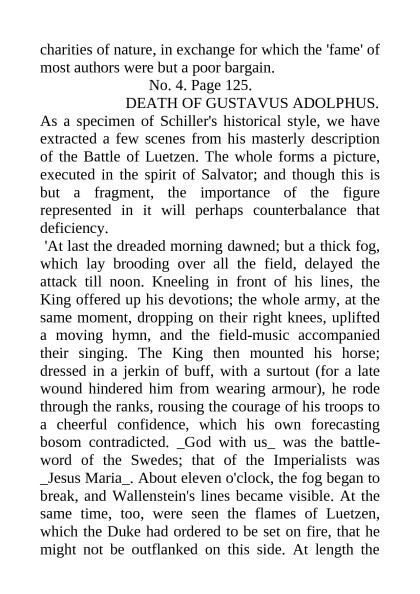 charities of nature, in exchange for which the 'fame' of most authors were but a poor bargain.

No. 4. Page 125.

DEATH OF GUSTAVUS ADOLPHUS.

As a specimen of Schiller's historical style, we have extracted a few scenes from his masterly description of the Battle of Luetzen. The whole forms a picture, executed in the spirit of Salvator; and though this is but a fragment, the importance of the figure represented in it will perhaps counterbalance that deficiency.

'At last the dreaded morning dawned; but a thick fog, which lay brooding over all the field, delayed the attack till noon. Kneeling in front of his lines, the King offered up his devotions; the whole army, at the same moment, dropping on their right knees, uplifted a moving hymn, and the field-music accompanied their singing. The King then mounted his horse; dressed in a jerkin of buff, with a surtout (for a late wound hindered him from wearing armour), he rode through the ranks, rousing the courage of his troops to a cheerful confidence, which his own forecasting bosom contradicted. _God with us_ was the battle-word of the Swedes; that of the Imperialists was _Jesus Maria_. About eleven o'clock, the fog began to break, and Wallenstein's lines became visible. At the same time, too, were seen the flames of Luetzen, which the Duke had ordered to be set on fire, that he might not be outflanked on this side. At length the